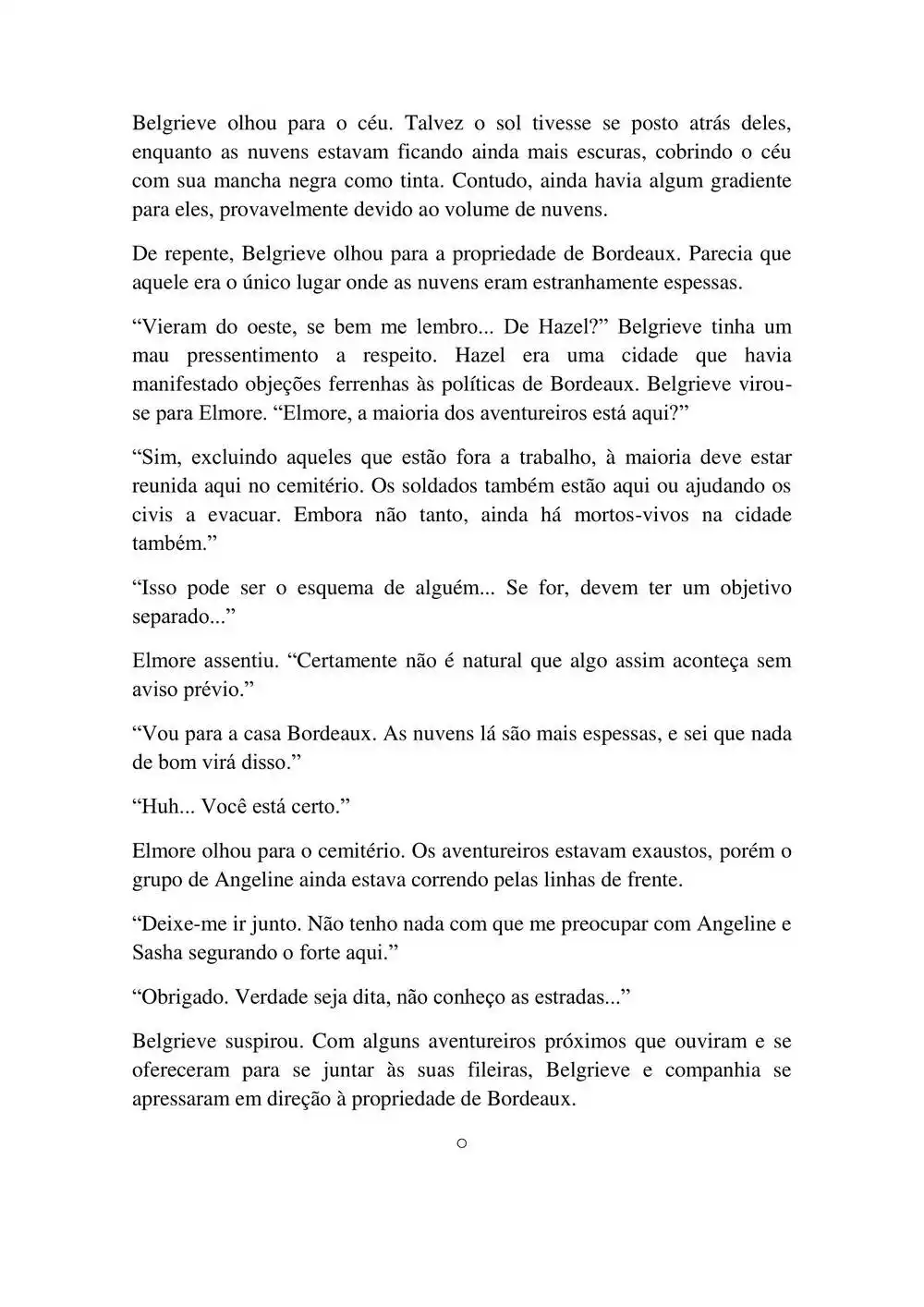 Belgrieve olhou para o céu. Talvez o sol tivesse se posto atrás deles, enquanto as nuvens estavam ficando ainda mais escuras, cobrindo o céu com sua mancha negra como tinta. Contudo, ainda havia algum gradiente para eles, provavelmente devido ao volume de nuvens.

De repente, Belgrieve olhou para a propriedade de Bordeaux. Parecia que aquele era o único lugar onde as nuvens eram estranhamente espessas.

“Vieram do oeste, se bem me lembro... De Hazel?” Belgrieve tinha um mau pressentimento a respeito. Hazel era uma cidade que havia manifestado objeções ferrenhas às políticas de Bordeaux. Belgrieve virou-se para Elmore. “Elmore, a maioria dos aventureiros está aqui?”

“Sim, excluindo aqueles que estão fora a trabalho, à maioria deve estar reunida aqui no cemitério. Os soldados também estão aqui ou ajudando os civis a evacuar. Embora não tanto, ainda há mortos-vivos na cidade também.”

“Isso pode ser o esquema de alguém... Se for, devem ter um objetivo separado...”

Elmore assentiu. “Certamente não é natural que algo assim aconteça sem aviso prévio.”

“Vou para a casa Bordeaux. As nuvens lá são mais espessas, e sei que nada de bom virá disso.”

“Huh... Você está certo.”

Elmore olhou para o cemitério. Os aventureiros estavam exaustos, porém o grupo de Angeline ainda estava correndo pelas linhas de frente.

“Deixe-me ir junto. Não tenho nada com que me preocupar com Angeline e Sasha segurando o forte aqui.”

“Obrigado. Verdade seja dita, não conheço as estradas...”

Belgrieve suspirou. Com alguns aventureiros próximos que ouviram e se ofereceram para se juntar às suas fileiras, Belgrieve e companhia se apressaram em direção à propriedade de Bordeaux.

○